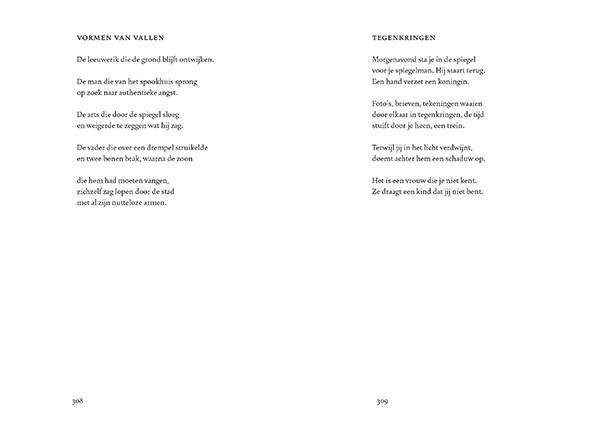 VORMEN VAN VALLEN

De leeuwerik die de grond blijft ontwijken.

De man die van het spookhuis sprong
op zoek naar authentieke angst.

De arts die door de spiegel sloeg
en weigerde te zeggen wat hij zag.

De vader die over een drempel struikelde
en twee benen brak, waarna de zoon

die hem had moeten vangen,
zichzelf zag lopen door de stad
met al zijn nutteloze armen.

308

TEGENKRINGEN

Morgenavond sta je in de spiegel
voor je spiegelman. Hij staart terug.
Een hand verzet een koningin.

Foto's, brieven, tekeningen waaien
door elkaar in tegenkringen, de tijd
stuift door je heen, een trein.

Terwijl jij in het licht verdwijnt,
doemt achter hem een schaduw op.

Het is een vrouw die je niet kent.
Ze draagt een kind dat jij niet bent.

309